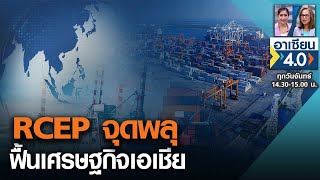 อาเซียน 4.0

ทุกวันจันทร์ 14.30-15.00 น.

RCEP จุดพลุ
ฟื้นเศรษฐกิจเอเชีย